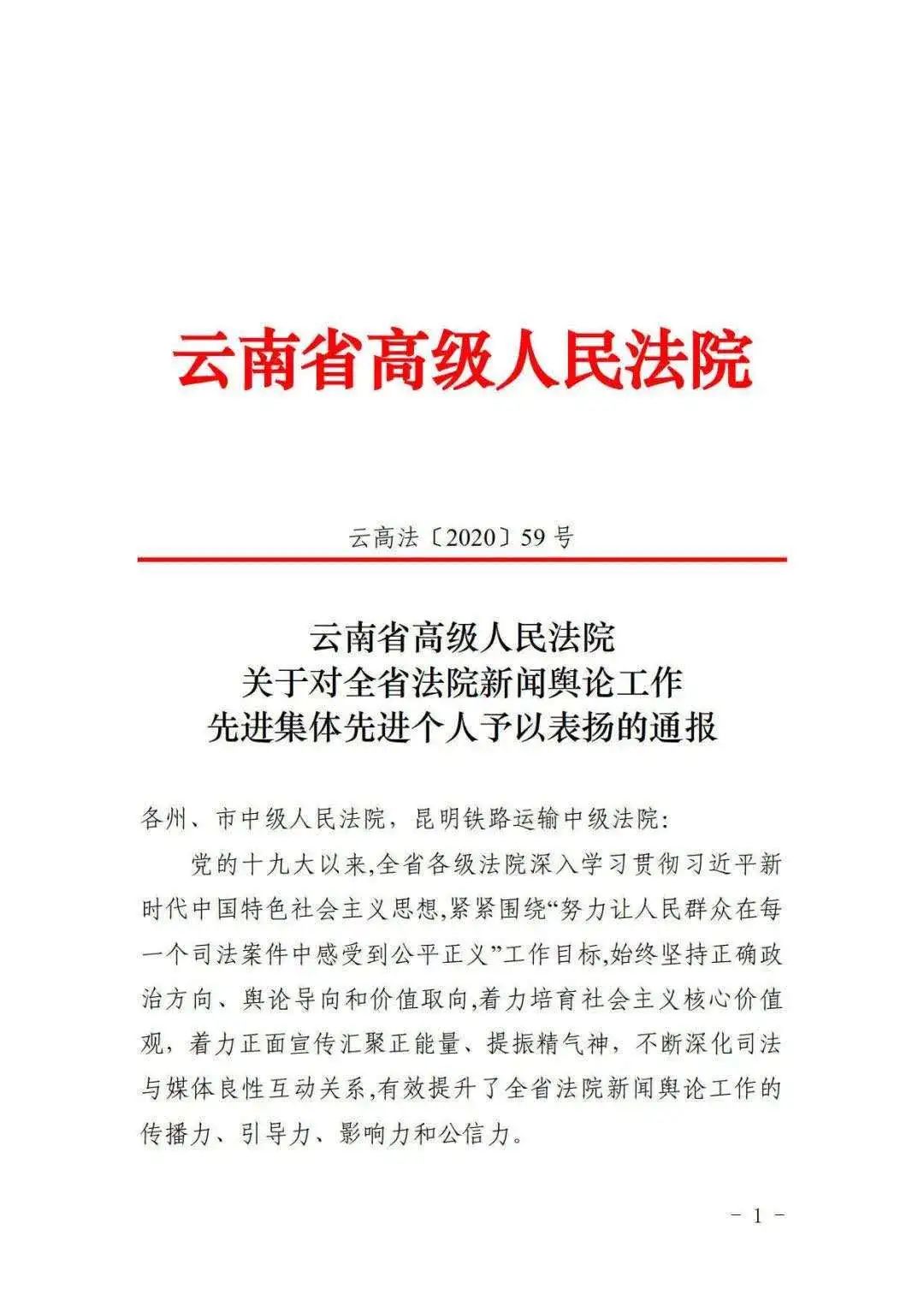 云南省高级人民法院

云高法〔2020〕59号

云南省高级人民法院
关于对全省法院新闻舆论工作
先进集体先进个人予以表扬的通报

各州、市中级人民法院，昆明铁路运输中级法院：

党的十九大以来，全省各级法院深入学习贯彻习近平新时代中国特色社会主义思想，紧紧围绕“努力让人民群众在每一个司法案件中感受到公平正义”工作目标，始终坚持正确政治方向、舆论导向和价值取向，着力培育社会主义核心价值观，着力正面宣传汇聚正能量、提振精气神，不断深化司法与媒体良性互动关系，有效提升了全省法院新闻舆论工作的传播力、引导力、影响力和公信力。

－ 1 －